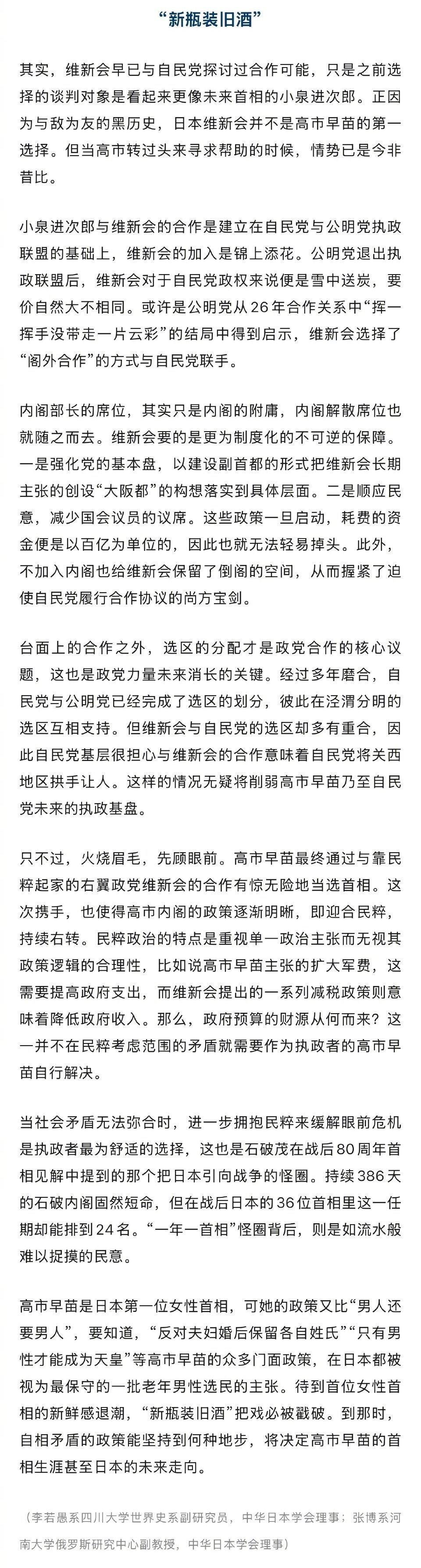 “新瓶装旧酒”

其实，维新会早已与自民党探讨过合作可能，只是之前选择的谈判对象是看起来更像未来首相的小泉进次郎。正因为与敌为友的黑历史，日本维新会并不是高市早苗的第一选择。但当高市转过头来寻求帮助的时候，情势已是今非昔比。

小泉进次郎与维新会的合作是建立在自民党与公明党执政联盟的基础上，维新会的加入是锦上添花。公明党退出执政联盟后，维新会对于自民党政权来说便是雪中送炭，要价自然大不相同。或许是公明党从26年合作关系中“挥一挥手没带走一片云彩”的结局中得到启示，维新会选择了“阁外合作”的方式与自民党联手。

内阁部长的席位，其实只是内阁的附庸，内阁解散席位也就随之而去。维新会要的是更为制度化的不可逆的保障。一是强化党的基本盘，以建设副首都的形式把维新会长期主张的创设“大阪都”的构想落实到具体层面。二是顺应民意，减少国会议员的议席。这些政策一旦启动，耗费的资金便是以百亿为单位的，因此也就无法轻易掉头。此外，不加入内阁也给维新会保留了倒阁的空间，从而握紧了迫使自民党履行合作协议的尚方宝剑。

台面上的合作之外，选区的分配才是政党合作的核心议题，这也是政党力量未来消长的关键。经过多年磨合，自民党与公明党已经完成了选区的划分，彼此在泾渭分明的选区互相支持。但维新会与自民党的选区却多有重合，因此自民党基层很担心与维新会的合作意味着自民党将关西地区拱手让人。这样的情况无疑将削弱高市早苗乃至自民党未来的执政基盘。

只不过，火烧眉毛，先顾眼前。高市早苗最终通过与靠民粹起家的右翼政党维新会的合作有惊无险地当选首相。这次携手，也使得高市内阁的政策逐渐明晰，即迎合民粹，持续右转。民粹政治的特点是重视单一政治主张而无视其政策逻辑的合理性，比如说高市早苗主张的扩大军费，这需要提高政府支出，而维新会提出的一系列减税政策则意味着降低政府收入。那么，政府预算的财源从何而来？这一并不在民粹考虑范围的矛盾就需要作为执政者的高市早苗自行解决。

当社会矛盾无法弥合时，进一步拥抱民粹来缓解眼前危机是执政者最为舒适的选择，这也是石破茂在战后80周年首相见解中提到的那个把日本引向战争的怪圈。持续386天的石破内阁固然短命，但在战后日本的36位首相里这一任期却能排到24名。“一年一首相”怪圈背后，则是如流水般难以捉摸的民意。

高市早苗是日本第一位女性首相，可她的政策又比“男人还要男人”，要知道，“反对夫妇婚后保留各自姓氏”“只有男性才能成为天皇”等高市早苗的众多门面政策，在日本都被视为最保守的一批老年男性选民的主张。待到首位女性首相的新鲜感退潮，“新瓶装旧酒”把戏必被戳破。到那时，自相矛盾的政策能坚持到何种地步，将决定高市早苗的首相生涯甚至日本的未来走向。

（李若愚系四川大学世界史系副研究员，中华日本学会理事；张博系河南大学俄罗斯研究中心副教授，中华日本学会理事）